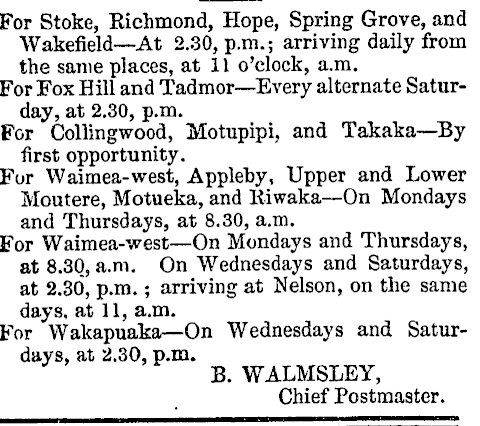 For Stoke, Richmond, Hope, Spring Grove, and Wakefield—At 2.30, p.m.; arriving daily from the same places, at 11 o'clock, a.m.

For Fox Hill and Tadmor—Every alternate Saturday, at 2.30, p.m.

For Collingwood, Motupipi, and Takaka—By first opportunity.

For Waimea-west, Appleby, Upper and Lower Moutere, Motueka, and Riwaka—On Mondays and Thursdays, at 8.30, a.m.

For Waimea-west—On Mondays and Thursdays, at 8.30, a.m. On Wednesdays and Saturdays, at 2.30, p.m.; arriving at Nelson, on the same days, at 11, a.m.

For Wakapuaka—On Wednesdays and Saturdays, at 2.30, p.m.

B. WALMSLEY,
Chief Postmaster.